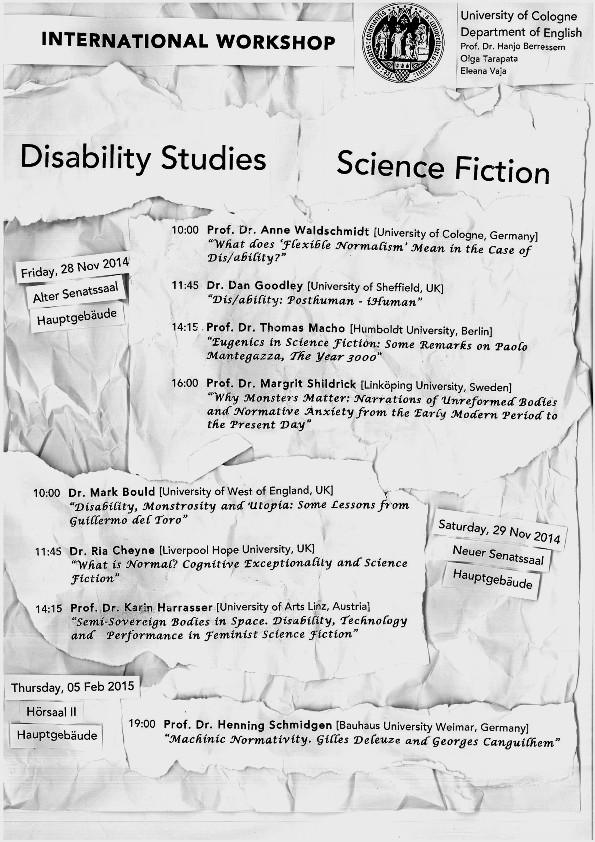 INTERNATIONAL WORKSHOP

University of Cologne
Department of English
Prof. Dr. Hanjo Berressem
Olga Tarapata
Eleana Vaja

Disability Studies

Science Fiction

Friday, 28 Nov 2014
Alter Senatssaal
Hauptgebäude

10:00 Prof. Dr. Anne Waldschmidt [University of Cologne, Germany]
"What does 'Flexible Normalism' Mean in the Case of Dis/ability?"

11:45 Dr. Dan Goodley [University of Sheffield, UK]
"Dis/ability: Posthuman - iHuman"

14:15 Prof. Dr. Thomas Macho [Humboldt University, Berlin]
"Eugenics in Science Fiction: Some Remarks on Paolo Mantegazza, The Year 3000"

16:00 Prof. Dr. Margrit Shildrick [Linköping University, Sweden]
"Why Monsters Matter: Narrations of Unreformed Bodies and Normative Anxiety from the Early Modern Period to the Present Day"

10:00 Dr. Mark Bould [University of West of England, UK]
"Disability, Monstrosity and Utopia: Some Lessons from Guillermo del Toro"

11:45 Dr. Ria Cheyne [Liverpool Hope University, UK]
"What is Normal? Cognitive Exceptionality and Science Fiction"

14:15 Prof. Dr. Karin Harrasser [University of Arts Linz, Austria]
"Semi-Sovereign Bodies in Space. Disability, Technology and Performance in Feminist Science Fiction"

Saturday, 29 Nov 2014
Neuer Senatssaal
Hauptgebäude

Thursday, 05 Feb 2015
Hörsaal II
Hauptgebäude

19:00 Prof. Dr. Henning Schmidgen [Bauhaus University Weimar, Germany]
"Machinic Normativity. Gilles Deleuze and Georges Canguilhem"